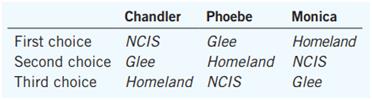 | | Chandler | Phoebe | Monica |
|---|---|---|---|
| First choice | NCIS | Glee | Homeland |
| Second choice | Glee | Homeland | NCIS |
| Third choice | Homeland | NCIS | Glee |